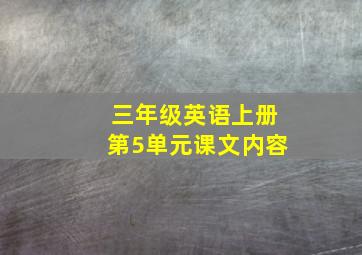 三年级英语上册
第5单元课文内容